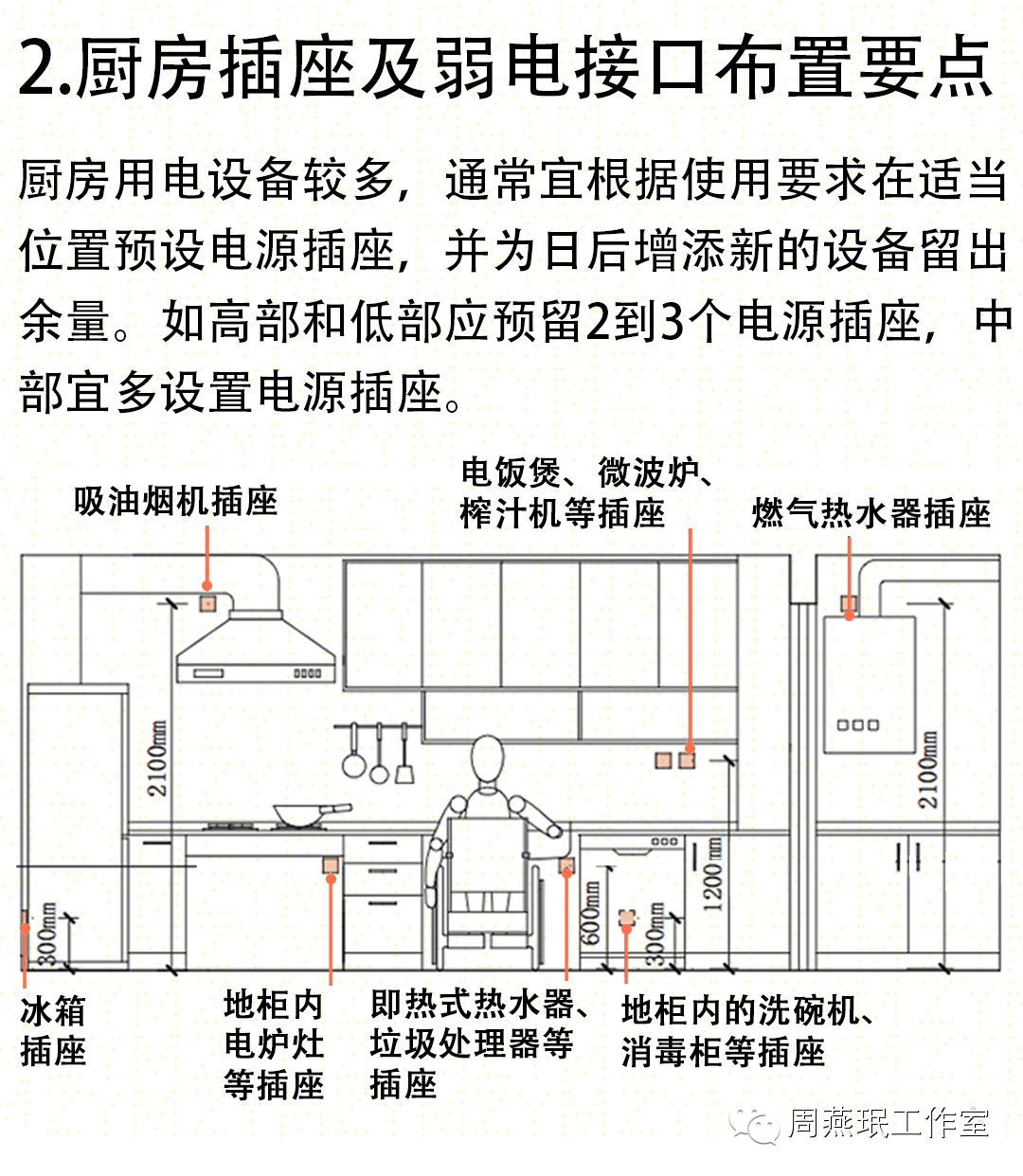 2.厨房插座及弱电接口布置要点

厨房用电设备较多，通常宜根据使用要求在适当位置预设电源插座，并为日后增添新的设备留出余量。如高部和低部应预留2到3个电源插座，中部宜多设置电源插座。

吸油烟机插座

电饭煲、微波炉、榨汁机等插座

燃气热水器插座

2100mm

2100mm

1200mm

600mm

300mm

300mm

冰箱插座

地柜内电炉灶等插座

即热式热水器、垃圾处理器等插座

地柜内的洗碗机、消毒柜等插座

周燕珉工作室